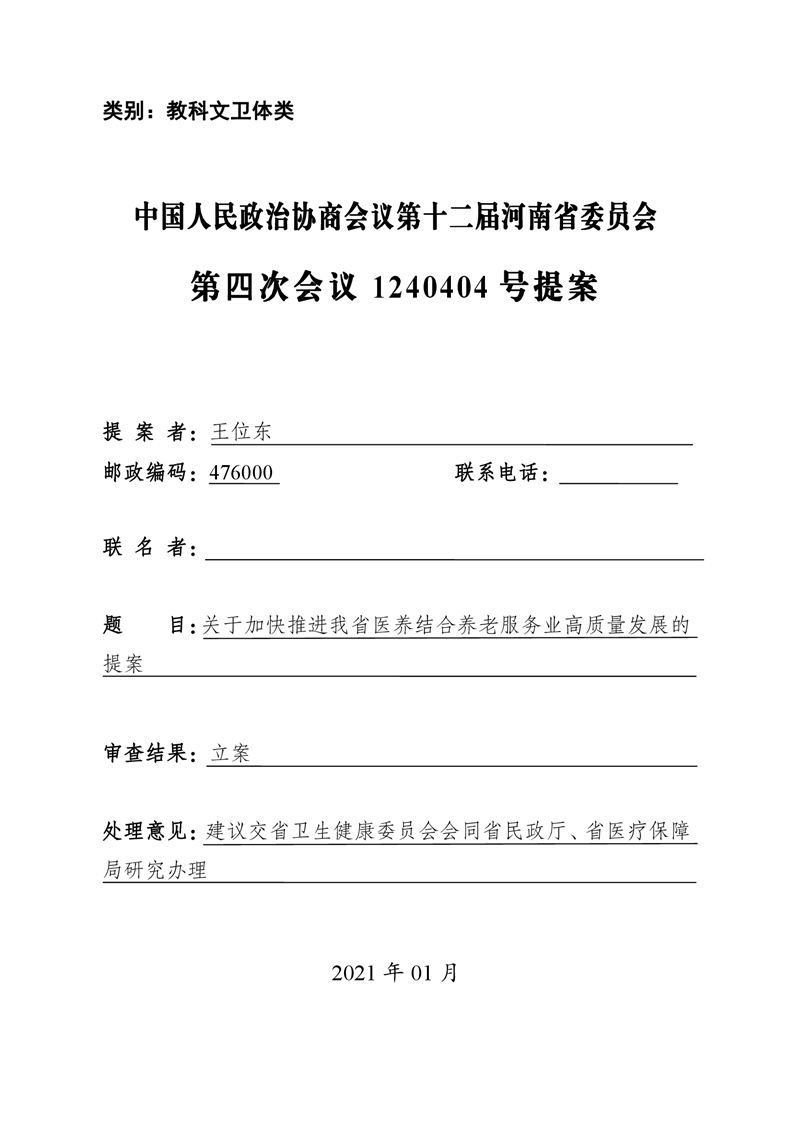 类别：教科文卫体类

中国人民政治协商会议第十二届河南省委员会

第四次会议 1240404 号提案

提 案 者：王位东

邮政编码：476000　　　　联系电话：

联 名 者：

题　　目：关于加快推进我省医养结合养老服务业高质量发展的提案

审查结果：立案

处理意见：建议交省卫生健康委员会会同省民政厅、省医疗保障局研究办理

2021 年 01 月